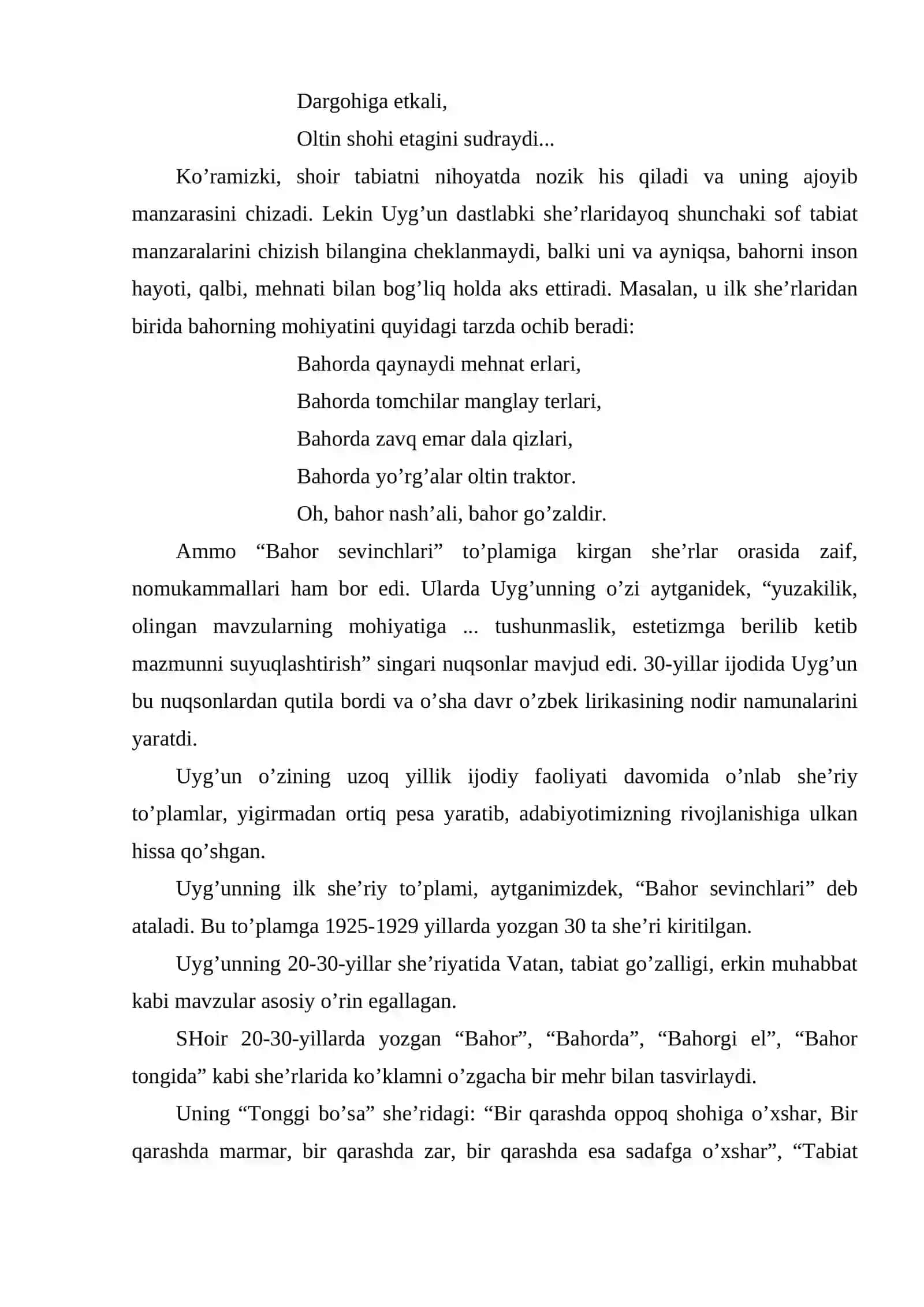 Dargohiga etkali,

Oltin shohi etagini sudraydi...

Ko'ramizki, shoir tabiatni nihoyatda nozik his qiladi va uning ajoyib manzarasini chizadi. Lekin Uyg'un dastlabki she'rlaridayoq shunchaki sof tabiat manzaralarini chizish bilangina cheklanmaydi, balki uni va ayniqsa, bahorni inson hayoti, qalbi, mehnati bilan bog'liq holda aks ettiradi. Masalan, u ilk she'rlaridan birida bahorning mohiyatini quyidagi tarzda ochib beradi:

Bahorda qaynaydi mehnat erlari,
Bahorda tomchilar manglay terlari,
Bahorda zavq emar dala qizlari,
Bahorda yo'rg'alar oltin traktor.
Oh, bahor nash'ali, bahor go'zaldir.

Ammo "Bahor sevinchlari" to'plamiga kirgan she'rlar orasida zaif, nomukammallari ham bor edi. Ularda Uyg'unning o'zi aytganidek, "yuzakilik, olingan mavzularning mohiyatiga ... tushunmaslik, estetizmga berilib ketib mazmunni suyuqlashtirish" singari nuqsonlar mavjud edi. 30-yillar ijodida Uyg'un bu nuqsonlardan qutila bordi va o'sha davr o'zbek lirikasining nodir namunalarini yaratdi.

Uyg'un o'zining uzoq yillik ijodiy faoliyati davomida o'nlab she'riy to'plamlar, yigirmadan ortiq pesa yaratib, adabiyotimizning rivojlanishiga ulkan hissa qo'shgan.

Uyg'unning ilk she'riy to'plami, aytganimizdek, "Bahor sevinchlari" deb ataladi. Bu to'plamga 1925-1929 yillarda yozgan 30 ta she'ri kiritilgan.

Uyg'unning 20-30-yillar she'riyatida Vatan, tabiat go'zalligi, erkin muhabbat kabi mavzular asosiy o'rin egallagan.

SHoir 20-30-yillarda yozgan "Bahor", "Bahorda", "Bahorgi el", "Bahor tongida" kabi she'rlarida ko'klamni o'zgacha bir mehr bilan tasvirlaydi.

Uning "Tonggi bo'sa" she'ridagi: "Bir qarashda oppoq shohiga o'xshar, Bir qarashda marmar, bir qarashda zar, bir qarashda esa sadafga o'xshar", "Tabiat